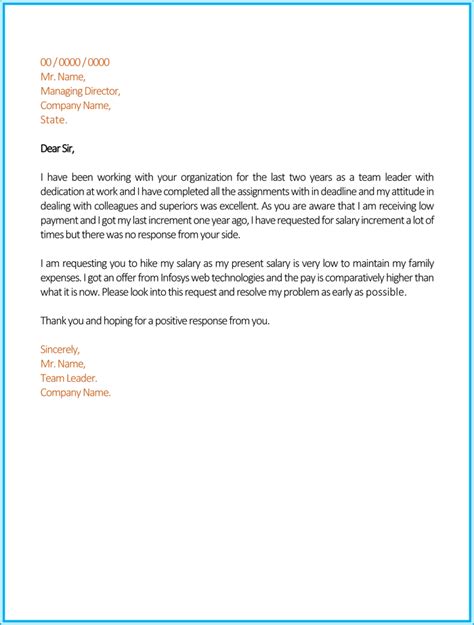 00 / 0000 / 0000
Mr. Name,
Managing Director,
Company Name,
State.

Dear Sir,

I have been working with your organization for the last two years as a team leader with dedication at work and I have completed all the assignments with in deadline and my attitude in dealing with colleagues and superiors was excellent. As you are aware that I am receiving low payment and I got my last increment one year ago, I have requested for salary increment a lot of times but there was no response from your side.

I am requesting you to hike my salary as my present salary is very low to maintain my family expenses. I got an offer from Infosys web technologies and the pay is comparatively higher than what it is now. Please look into this request and resolve my problem as early as possible.

Thank you and hoping for a positive response from you.

Sincerely,
Mr. Name,
Team Leader.
Company Name.